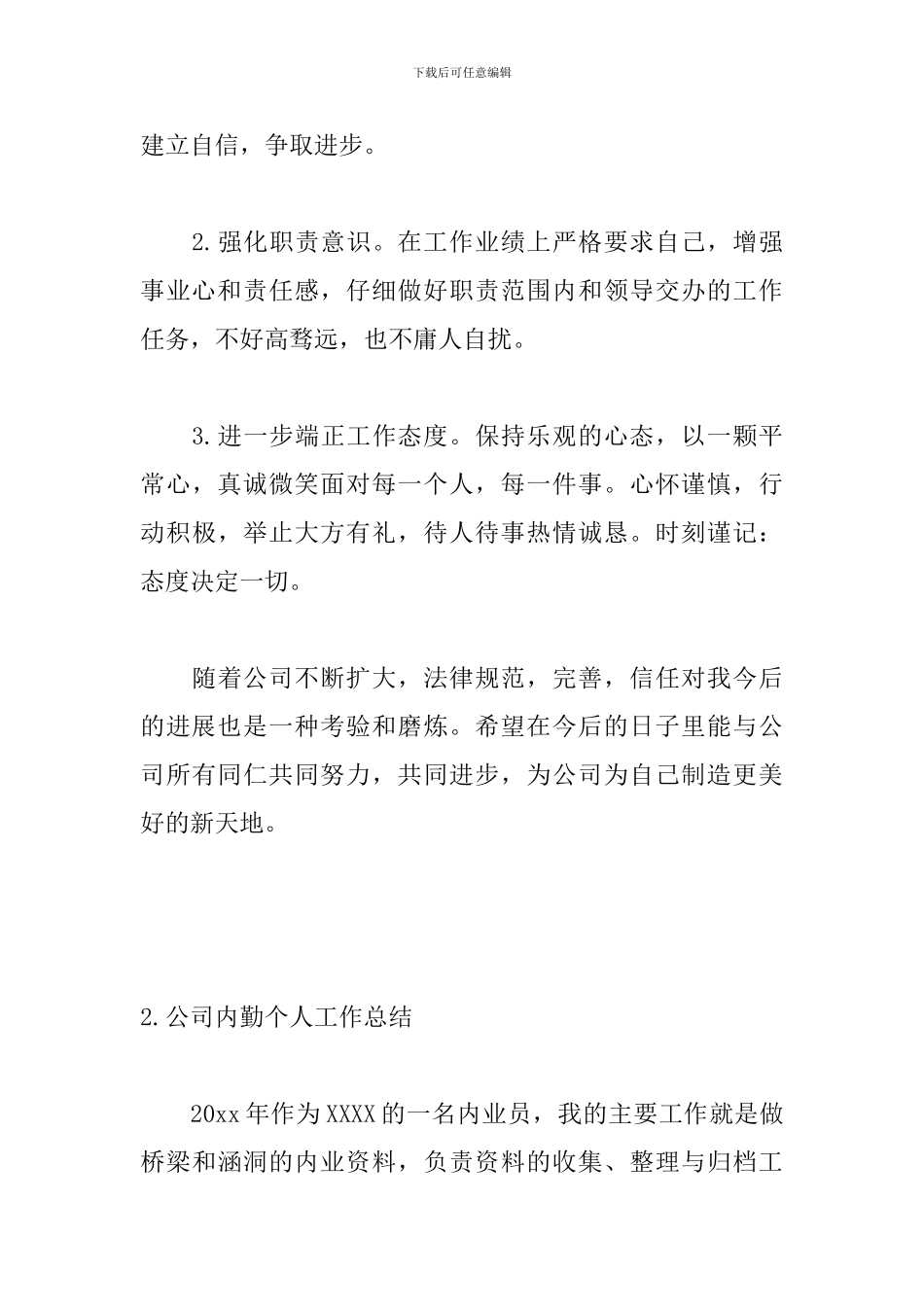 下载后可任意编辑

建立自信，争取进步。

2.强化职责意识。在工作业绩上严格要求自己，增强事业心和责任感，仔细做好职责范围内和领导交办的工作任务，不好高骛远，也不庸人自扰。

3.进一步端正工作态度。保持乐观的心态，以一颗平常心，真诚微笑面对每一个人，每一件事。心怀谨慎，行动积极，举止大方有礼，待人待事热情诚恳。时刻谨记：态度决定一切。

随着公司不断扩大，法律规范，完善，信任对我今后的进展也是一种考验和磨炼。希望在今后的日子里能与公司所有同仁共同努力，共同进步，为公司为自己制造更美好的新天地。

2.公司内勤个人工作总结

20xx年作为XXXX的一名内业员，我的主要工作就是做桥梁和涵洞的内业资料，负责资料的收集、整理与归档工